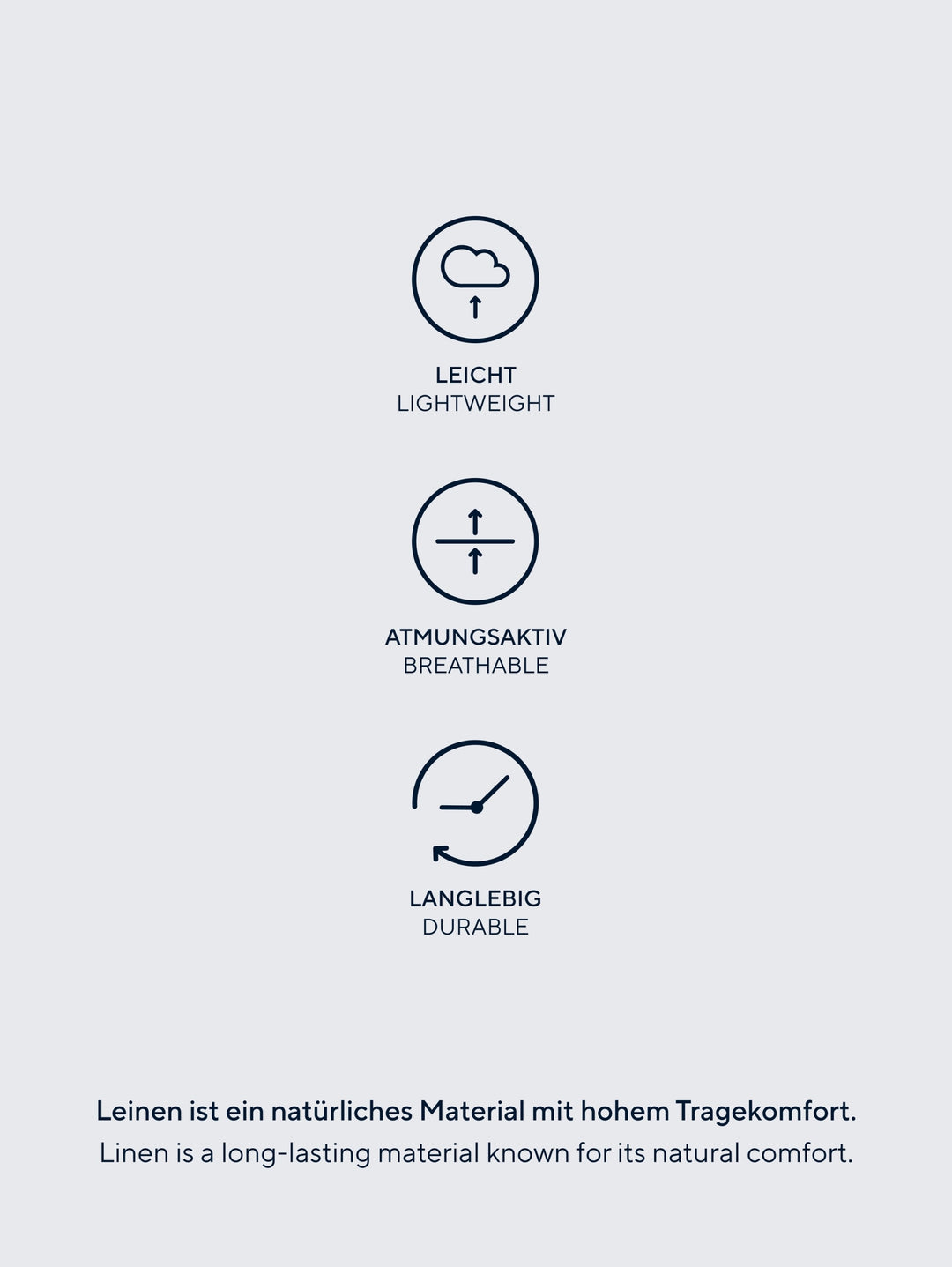 LEICHT
LIGHTWEIGHT

ATMUNGSAKTIV
BREATHABLE

LANGLEBIG
DURABLE

Leinen ist ein natürliches Material mit hohem Tragekomfort.
Linen is a long-lasting material known for its natural comfort.